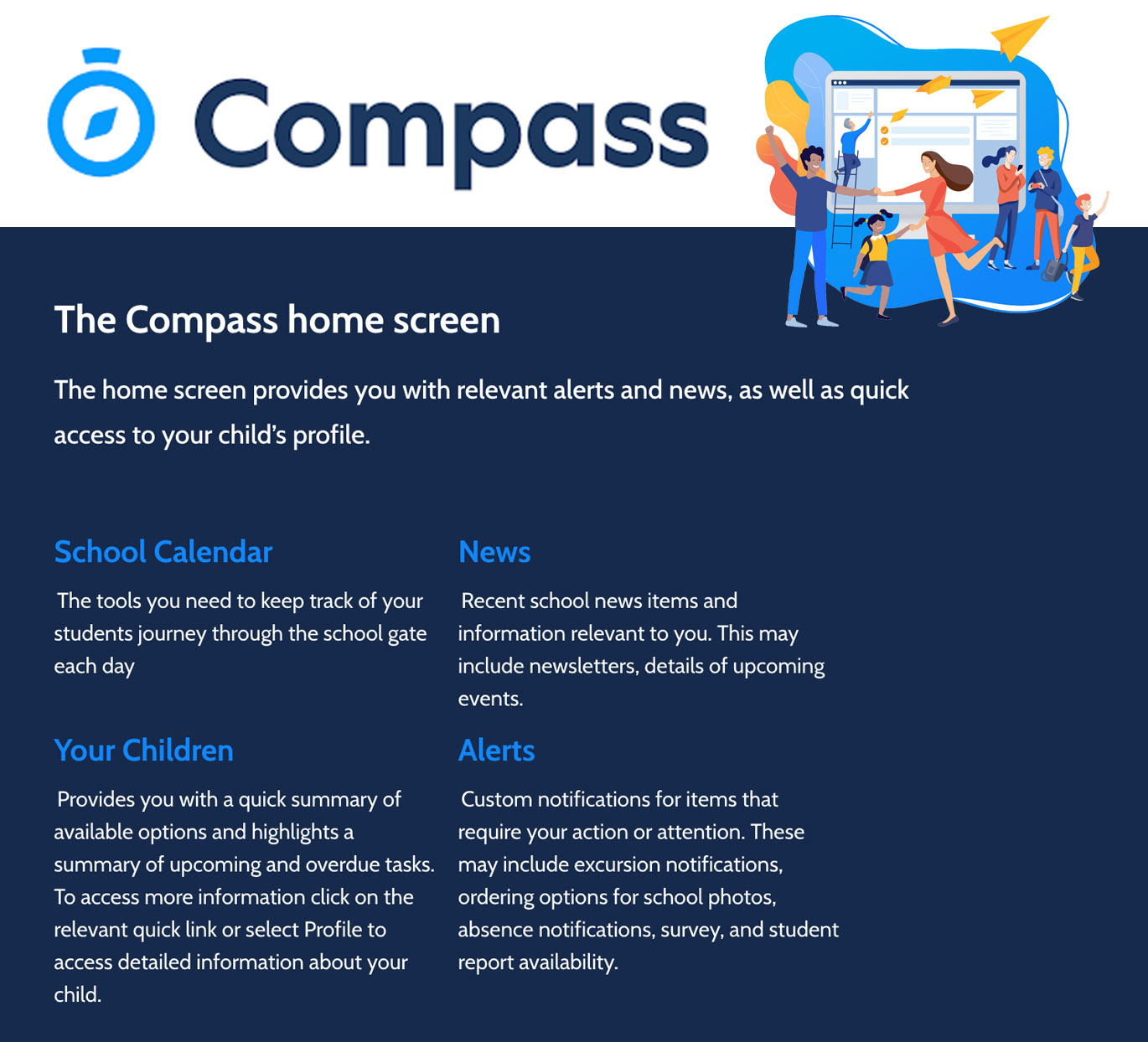 Compass

The Compass home screen

The home screen provides you with relevant alerts and news, as well as quick access to your child's profile.

School Calendar

The tools you need to keep track of your students journey through the school gate each day

Your Children

Provides you with a quick summary of available options and highlights a summary of upcoming and overdue tasks. To access more information click on the relevant quick link or select Profile to access detailed information about your child.

News

Recent school news items and information relevant to you. This may include newsletters, details of upcoming events.

Alerts

Custom notifications for items that require your action or attention. These may include excursion notifications, ordering options for school photos, absence notifications, survey, and student report availability.